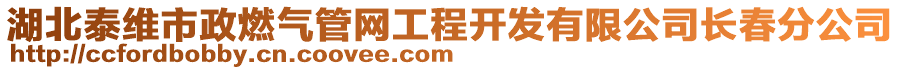 湖北泰维市政燃气管网工程开发有限公司长春分公司
http://ccfordbobby.cn.coovee.com